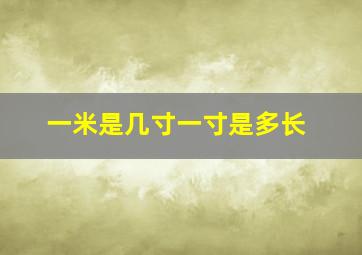 一米是几寸一寸是多长